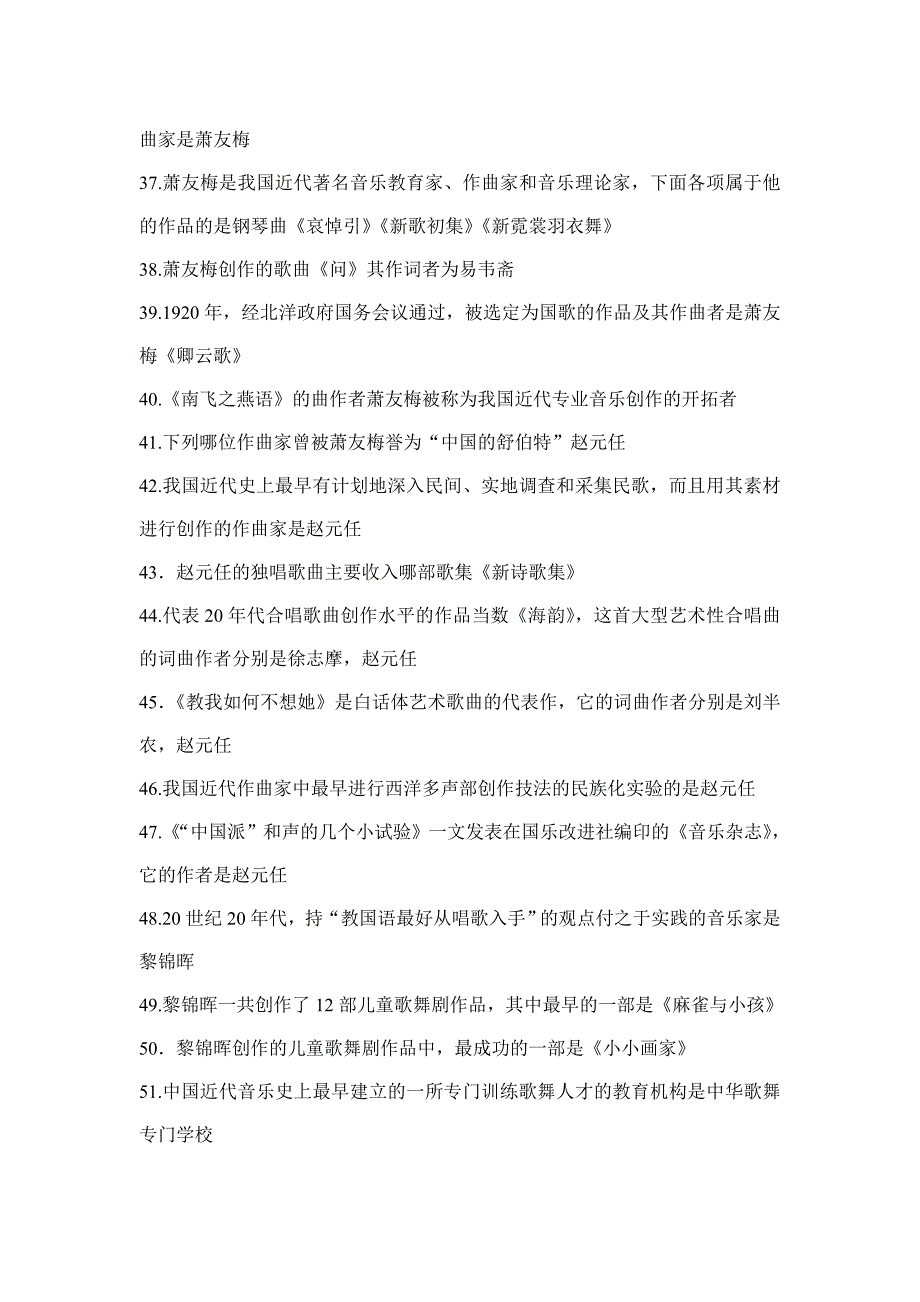 曲家是萧友梅

37.萧友梅是我国近代著名音乐教育家、作曲家和音乐理论家，下面各项属于他的作品的是钢琴曲《哀悼引》《新歌初集》《新霓裳羽衣舞》

38.萧友梅创作的歌曲《问》其作词者为易韦斋

39.1920 年，经北洋政府国务会议通过，被选定为国歌的作品及其作曲者是萧友梅《卿云歌》

40.《南飞之燕语》的曲作者萧友梅被称为我国近代专业音乐创作的开拓者

41.下列哪位作曲家曾被萧友梅誉为“中国的舒伯特”赵元任

42.我国近代史上最早有计划地深入民间、实地调查和采集民歌，而且用其素材进行创作的作曲家是赵元任

43．赵元任的独唱歌曲主要收入哪部歌集《新诗歌集》

44.代表 20 年代合唱歌曲创作水平的作品当数《海韵》，这首大型艺术性合唱曲的词曲作者分别是徐志摩，赵元任

45．《教我如何不想她》是白话体艺术歌曲的代表作，它的词曲作者分别是刘半农，赵元任

46.我国近代作曲家中最早进行西洋多声部创作技法的民族化实验的是赵元任

47.《“中国派”和声的几个小试验》一文发表在国乐改进社编印的《音乐杂志》，它的作者是赵元任

48.20 世纪 20 年代，持“教国语最好从唱歌入手”的观点付之于实践的音乐家是黎锦晖

49.黎锦晖一共创作了 12 部儿童歌舞剧作品，其中最早的一部是《麻雀与小孩》

50．黎锦晖创作的儿童歌舞剧作品中，最成功的一部是《小小画家》

51.中国近代音乐史上最早建立的一所专门训练歌舞人才的教育机构是中华歌舞专门学校